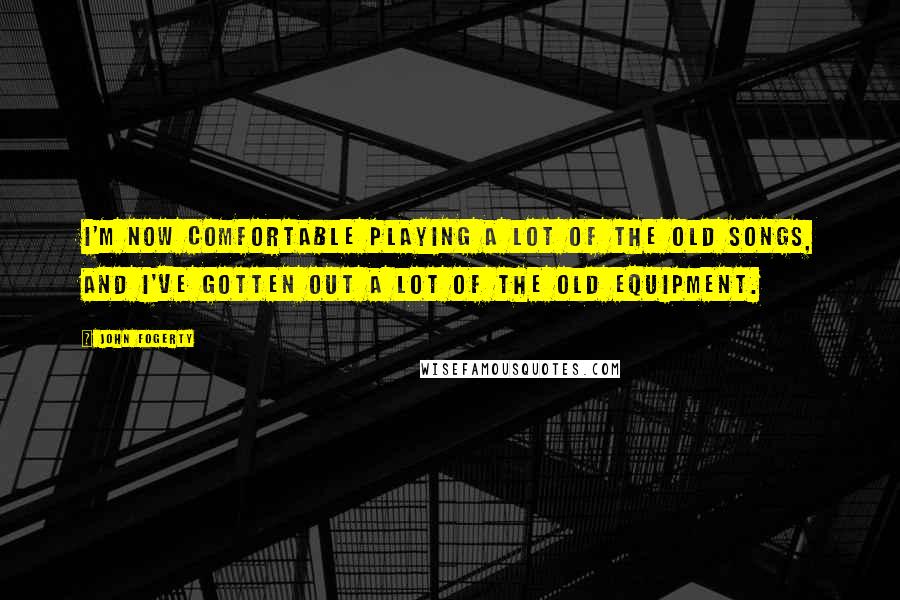 I'M NOW COMFORTABLE PLAYING A LOT OF THE OLD SONGS, AND I'VE GOTTEN OUT A LOT OF THE OLD EQUIPMENT.

? JOHN FOGERTY

WISEFAMOUSQUOTES.COM